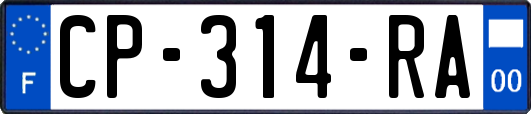 F
CP-314-RA
00